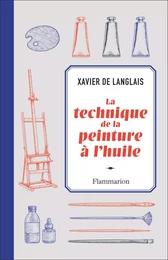 XAVIER DE LANGLAIS

La technique de la peinture à l'huile

Flammarion